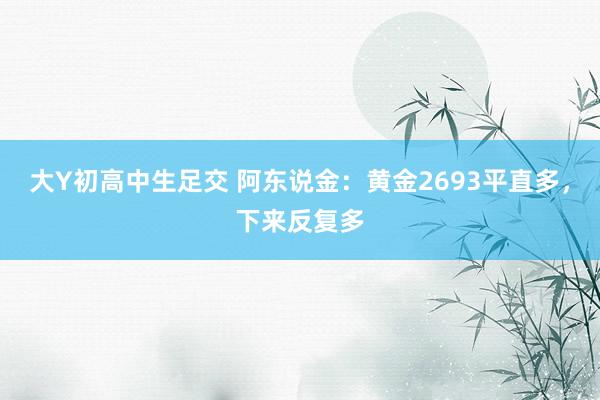 大Y初高中生足交 阿东说金：黄金2693平直多，下来反复多